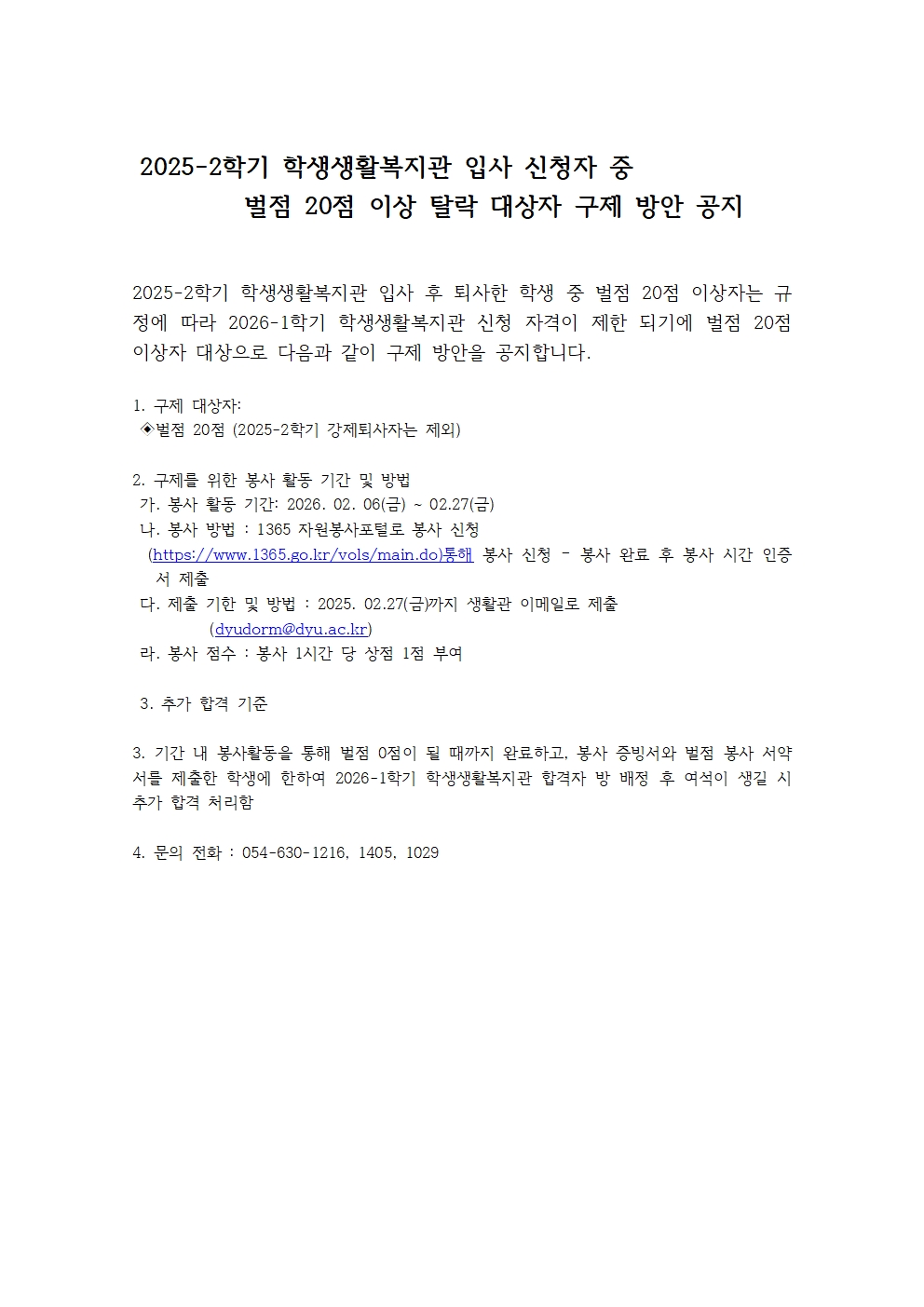 2025-2학기 학생생활복지관 입사 신청자 중
벌점 20점 이상 탈락 대상자 구제 방안 공지

2025-2학기 학생생활복지관 입사 후 퇴사한 학생 중 벌점 20점 이상자는 규정에 따라 2026-1학기 학생생활복지관 신청 자격이 제한 되기에 벌점 20점 이상자 대상으로 다음과 같이 구제 방안을 공지합니다.

1. 구제 대상자:
◈벌점 20점 (2025-2학기 강제퇴사자는 제외)

2. 구제를 위한 봉사 활동 기간 및 방법
가. 봉사 활동 기간: 2026. 02. 06(금) ~ 02.27(금)
나. 봉사 방법 : 1365 자원봉사포털로 봉사 신청
(https://www.1365.go.kr/vols/main.do)통해 봉사 신청 - 봉사 완료 후 봉사 시간 인증서 제출
다. 제출 기한 및 방법 : 2025. 02.27(금)까지 생활관 이메일로 제출
(dyudorm@dyu.ac.kr)
라. 봉사 점수 : 봉사 1시간 당 상점 1점 부여

3. 추가 합격 기준

3. 기간 내 봉사활동을 통해 벌점 0점이 될 때까지 완료하고, 봉사 증빙서와 벌점 봉사 서약서를 제출한 학생에 한하여 2026-1학기 학생생활복지관 합격자 방 배정 후 여석이 생길 시 추가 합격 처리함

4. 문의 전화 : 054-630-1216, 1405, 1029